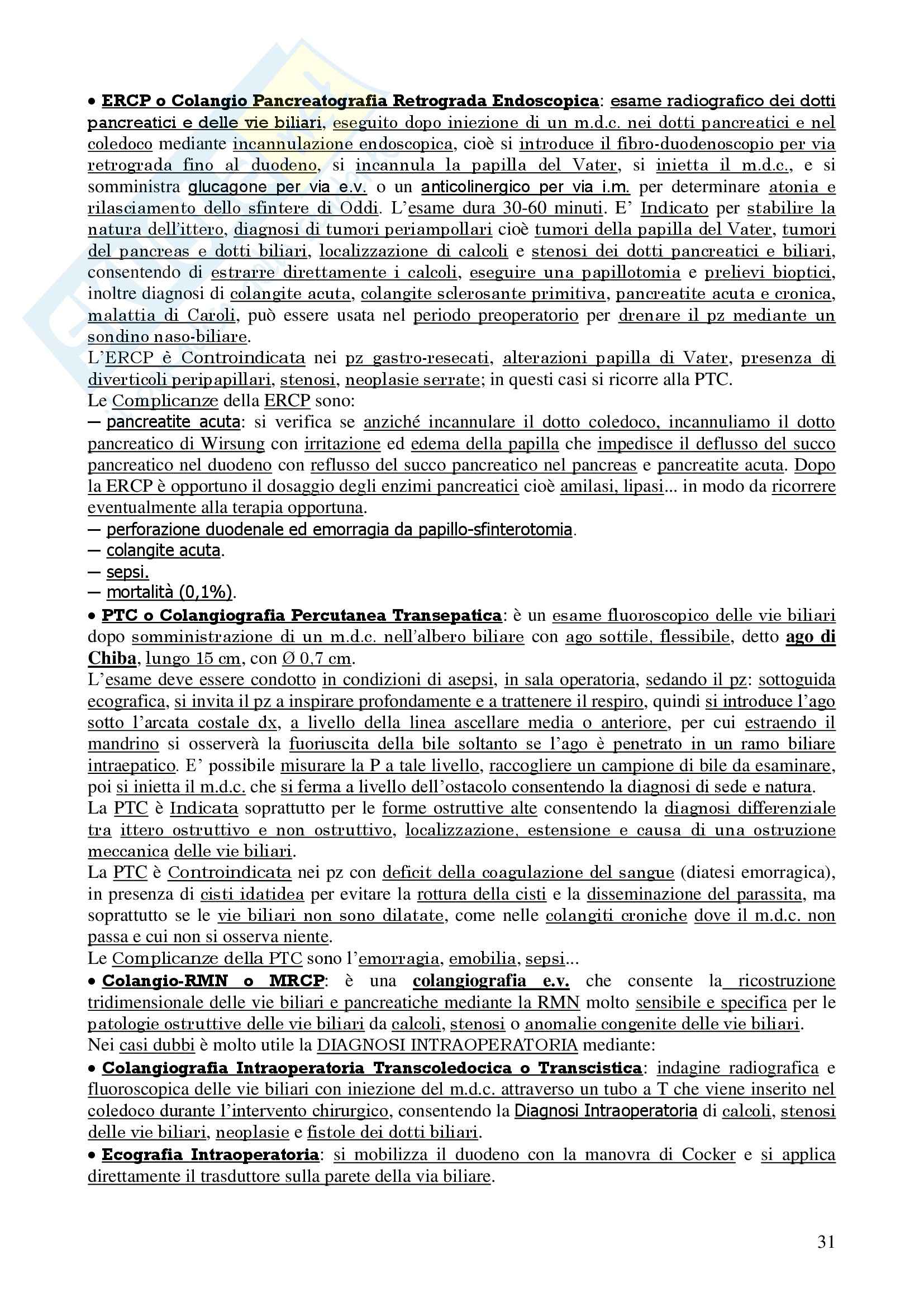 • ERCP o Colangio Pancreatografia Retrograda Endoscopica: esame radiografico dei dotti pancreatici e delle vie biliari, eseguito dopo iniezione di un m.d.c. nei dotti pancreatici e nel coledoco mediante incannulazione endoscopica, cioè si introduce il fibro-duodenoscopio per via retrograda fino al duodeno, si incannula la papilla del Vater, si inietta il m.d.c., e si somministra glucagone per via e.v. o un anticolinergico per via i.m. per determinare atonia e rilasciamento dello sfintere di Oddi. L'esame dura 30-60 minuti. E' Indicato per stabilire la natura dell'ittero, diagnosi di tumori periampollari cioè tumori della papilla del Vater, tumori del pancreas e dotti biliari, localizzazione di calcoli e stenosi dei dotti pancreatici e biliari, consentendo di estrarre direttamente i calcoli, eseguire una papillotomia e prelievi bioptici, inoltre diagnosi di colangite acuta, colangite sclerosante primitiva, pancreatite acuta e cronica, malattia di Caroli, può essere usata nel periodo preoperatorio per drenare il pz mediante un sondino naso-biliare.
L'ERCP è Controindicata nei pz gastro-resecati, alterazioni papilla di Vater, presenza di diverticoli peripapillari, stenosi, neoplasie serrate; in questi casi si ricorre alla PTC.
Le Complicanze della ERCP sono:
— pancreatite acuta: si verifica se anziché incannulare il dotto coledoco, incannuliamo il dotto pancreatico di Wirsung con irritazione ed edema della papilla che impedisce il deflusso del succo pancreatico nel duodeno con reflusso del succo pancreatico nel pancreas e pancreatite acuta. Dopo la ERCP è opportuno il dosaggio degli enzimi pancreatici cioè amilasi, lipasi... in modo da ricorrere eventualmente alla terapia opportuna.
— perforazione duodenale ed emorragia da papillo-sfinterotomia.
— colangite acuta.
— sepsi.
— mortalità (0,1%).
• PTC o Colangiografia Percutanea Transepatica: è un esame fluoroscopico delle vie biliari dopo somministrazione di un m.d.c. nell'albero biliare con ago sottile, flessibile, detto ago di Chiba, lungo 15 cm, con Ø 0,7 cm.
L'esame deve essere condotto in condizioni di asepsi, in sala operatoria, sedando il pz: sottoguida ecografica, si invita il pz a inspirare profondamente e a trattenere il respiro, quindi si introduce l'ago sotto l'arcata costale dx, a livello della linea ascellare media o anteriore, per cui estraendo il mandrino si osserverà la fuoriuscita della bile soltanto se l'ago è penetrato in un ramo biliare intraepatico. E' possibile misurare la P a tale livello, raccogliere un campione di bile da esaminare, poi si inietta il m.d.c. che si ferma a livello dell'ostacolo consentendo la diagnosi di sede e natura.
La PTC è Indicata soprattutto per le forme ostruttive alte consentendo la diagnosi differenziale tra ittero ostruttivo e non ostruttivo, localizzazione, estensione e causa di una ostruzione meccanica delle vie biliari.
La PTC è Controindicata nei pz con deficit della coagulazione del sangue (diatesi emorragica), in presenza di cisti idatidea per evitare la rottura della cisti e la disseminazione del parassita, ma soprattutto se le vie biliari non sono dilatate, come nelle colangiti croniche dove il m.d.c. non passa e cui non si osserva niente.
Le Complicanze della PTC sono l'emorragia, emobilia, sepsi...
• Colangio-RMN o MRCP: è una colangiografia e.v. che consente la ricostruzione tridimensionale delle vie biliari e pancreatiche mediante la RMN molto sensibile e specifica per le patologie ostruttive delle vie biliari da calcoli, stenosi o anomalie congenite delle vie biliari.
Nei casi dubbi è molto utile la DIAGNOSI INTRAOPERATORIA mediante:
• Colangiografia Intraoperatoria Transcoledocica o Transcistica: indagine radiografica e fluoroscopica delle vie biliari con iniezione del m.d.c. attraverso un tubo a T che viene inserito nel coledoco durante l'intervento chirurgico, consentendo la Diagnosi Intraoperatoria di calcoli, stenosi delle vie biliari, neoplasie e fistole dei dotti biliari.
• Ecografia Intraoperatoria: si mobilizza il duodeno con la manovra di Cocker e si applica direttamente il trasduttore sulla parete della via biliare.

31